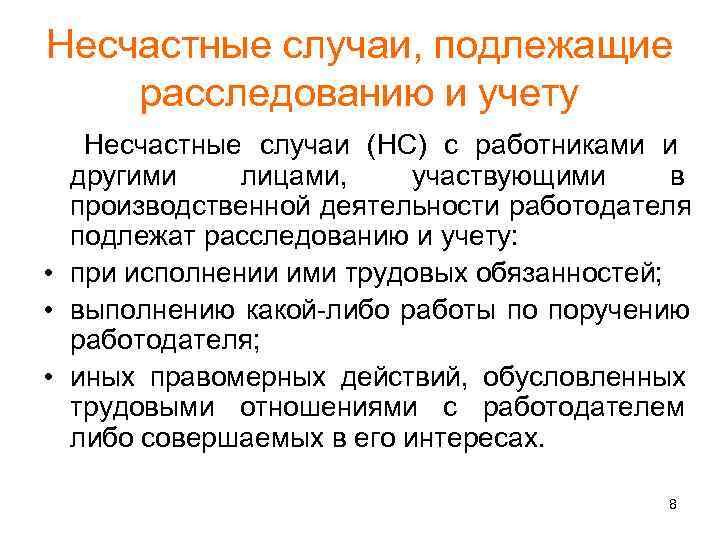 Несчастные случаи, подлежащие расследованию и учету

Несчастные случаи (НС) с работниками и другими лицами, участвующими в производственной деятельности работодателя подлежат расследованию и учету:

• при исполнении ими трудовых обязанностей;
• выполнению какой-либо работы по поручению работодателя;
• иных правомерных действий, обусловленных трудовыми отношениями с работодателем либо совершаемых в его интересах.

8